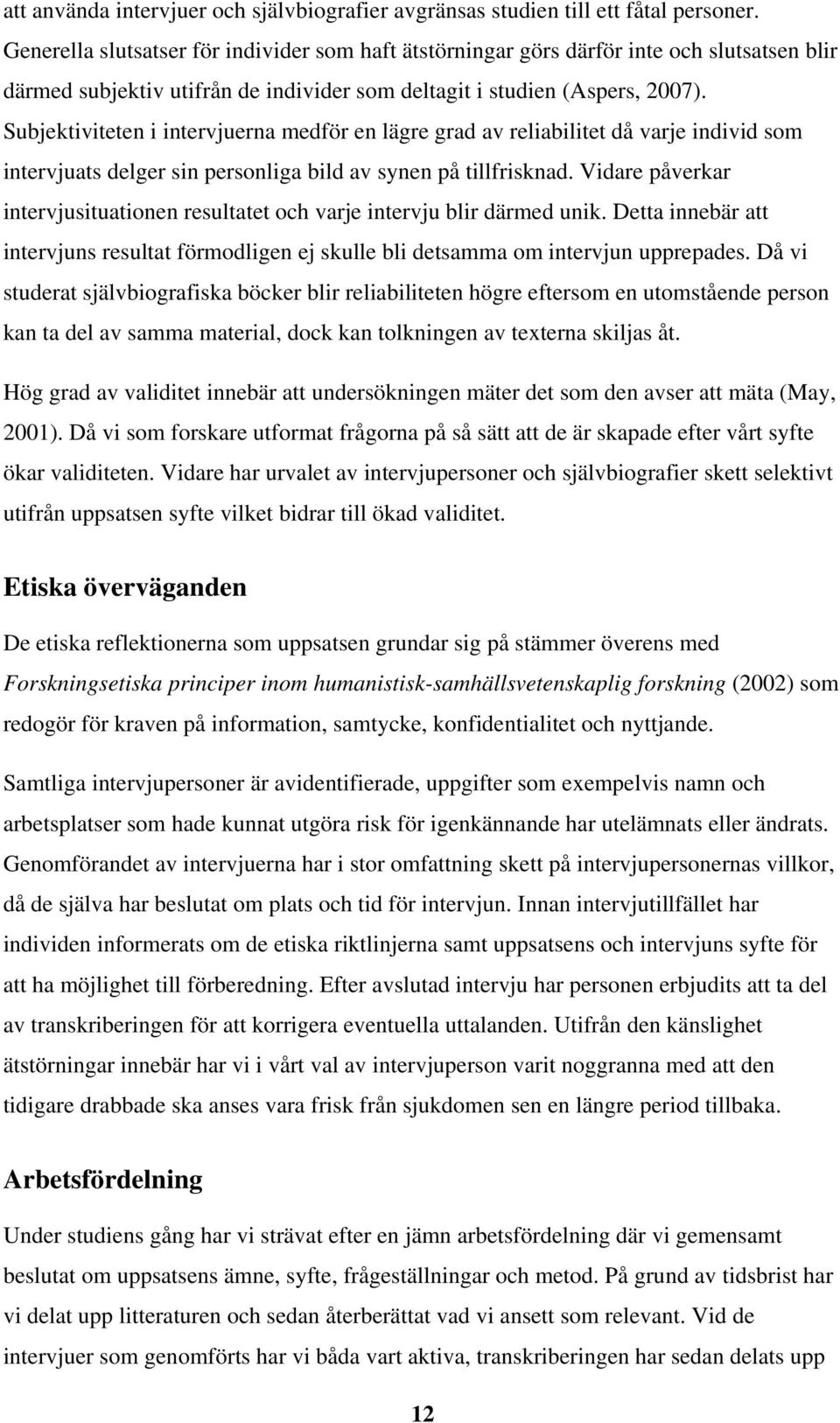 att använda intervjuer och självbiografier avgränsas studien till ett fåtal personer. Generella slutsatser för individer som haft ätstörningar görs därför inte och slutsatsen blir därmed subjektiv utifrån de individer som deltagit i studien (Aspers, 2007). Subjektiviteten i intervjuerna medför en lägre grad av reliabilitet då varje individ som intervjuats delger sin personliga bild av synen på tillfrisknad. Vidare påverkar intervjusituationen resultatet och varje intervju blir därmed unik. Detta innebär att intervjuns resultat förmodligen ej skulle bli detsamma om intervjun upprepades. Då vi studerat självbiografiska böcker blir reliabiliteten högre eftersom en utomstående person kan ta del av samma material, dock kan tolkningen av texterna skiljas åt.

Hög grad av validitet innebär att undersökningen mäter det som den avser att mäta (May, 2001). Då vi som forskare utformat frågorna på så sätt att de är skapade efter vårt syfte ökar validiteten. Vidare har urvalet av intervjupersoner och självbiografier skett selektivt utifrån uppsatsen syfte vilket bidrar till ökad validitet.

Etiska överväganden

De etiska reflektionerna som uppsatsen grundar sig på stämmer överens med Forskningsetiska principer inom humanistisk-samhällsvetenskaplig forskning (2002) som redogör för kraven på information, samtycke, konfidentialitet och nyttjande.

Samtliga intervjupersoner är avidentifierade, uppgifter som exempelvis namn och arbetsplatser som hade kunnat utgöra risk för igenkännande har utelämnats eller ändrats. Genomförandet av intervjuerna har i stor omfattning skett på intervjupersonernas villkor, då de själva har beslutat om plats och tid för intervjun. Innan intervjutillfället har individen informerats om de etiska riktlinjerna samt uppsatsens och intervjuns syfte för att ha möjlighet till förberedning. Efter avslutad intervju har personen erbjudits att ta del av transkriberingen för att korrigera eventuella uttalanden. Utifrån den känslighet ätstörningar innebär har vi i vårt val av intervjuperson varit noggranna med att den tidigare drabbade ska anses vara frisk från sjukdomen sen en längre period tillbaka.

Arbetsfördelning

Under studiens gång har vi strävat efter en jämn arbetsfördelning där vi gemensamt beslutat om uppsatsens ämne, syfte, frågeställningar och metod. På grund av tidsbrist har vi delat upp litteraturen och sedan återberättat vad vi ansett som relevant. Vid de intervjuer som genomförts har vi båda vart aktiva, transkriberingen har sedan delats upp

12